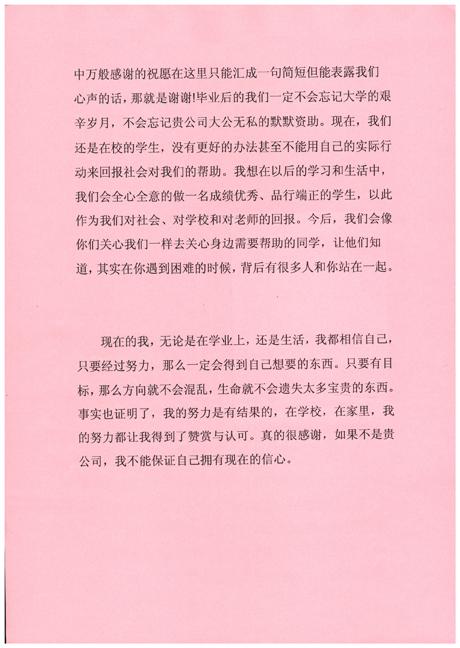 中万般感谢的祝愿在这里只能汇成一句简短但能表露我们心声的话，那就是谢谢!毕业后的我们一定不会忘记大学的艰辛岁月，不会忘记贵公司大公无私的默默资助。现在，我们还是在校的学生，没有更好的办法甚至不能用自己的实际行动来回报社会对我们的帮助。我想在以后的学习和生活中，我们会全心全意的做一名成绩优秀、品行端正的学生，以此作为我们对社会、对学校和对老师的回报。今后，我们会像你们关心我们一样去关心身边需要帮助的同学，让他们知道，其实在你遇到困难的时候，背后有很多人和你站在一起。

现在的我，无论是在学业上，还是生活，我都相信自己，只要经过努力，那么一定会得到自己想要的东西。只要有目标，那么方向就不会混乱，生命就不会遗失太多宝贵的东西。事实也证明了，我的努力是有结果的，在学校，在家里，我的努力都让我得到了赞赏与认可。真的很感谢，如果不是贵公司，我不能保证自己拥有现在的信心。